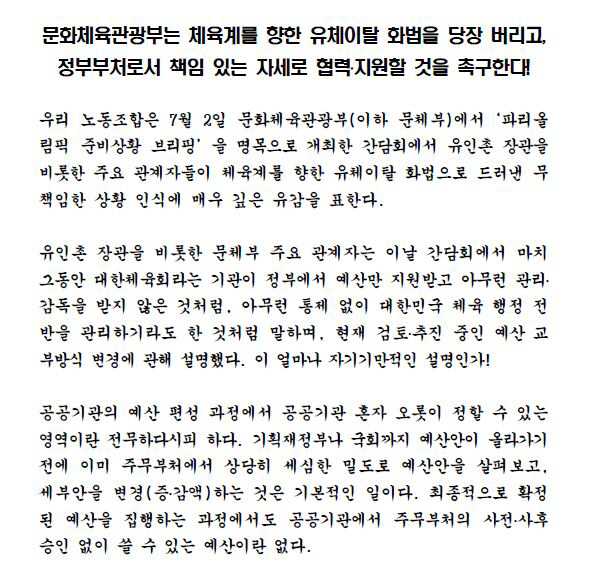 문화체육관광부는 체육계를 향한 유체이탈 화법을 당장 버리고, 정부부처로서 책임 있는 자세로 협력·지원할 것을 촉구한다!

우리 노동조합은 7월 2일 문화체육관광부(이하 문체부)에서 '파리올림픽 준비상황 브리핑' 을 명목으로 개최한 간담회에서 유인촌 장관을 비롯한 주요 관계자들이 체육계를 향한 유체이탈 화법으로 드러낸 무책임한 상황 인식에 매우 깊은 유감을 표한다.

유인촌 장관을 비롯한 문체부 주요 관계자는 이날 간담회에서 마치 그동안 대한체육회라는 기관이 정부에서 예산만 지원받고 아무런 관리·감독을 받지 않은 것처럼, 아무런 통제 없이 대한민국 체육 행정 전반을 관리하기라도 한 것처럼 말하며, 현재 검토·추진 중인 예산 교부방식 변경에 관해 설명했다. 이 얼마나 자기기만적인 설명인가!

공공기관의 예산 편성 과정에서 공공기관 혼자 오롯이 정할 수 있는 영역이란 전무하다시피 하다. 기획재정부나 국회까지 예산안이 올라가기 전에 이미 주무부처에서 상당히 세심한 밀도로 예산안을 살펴보고, 세부안을 변경(증·감액)하는 것은 기본적인 일이다. 최종적으로 확정된 예산을 집행하는 과정에서도 공공기관에서 주무부처의 사전·사후 승인 없이 쓸 수 있는 예산이란 없다.